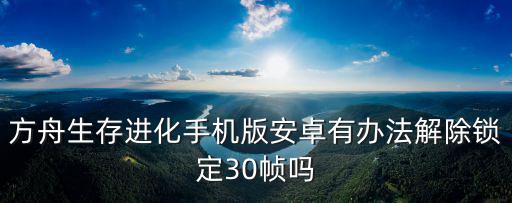 方舟生存进化手机版安卓有办法解除锁定30帧吗